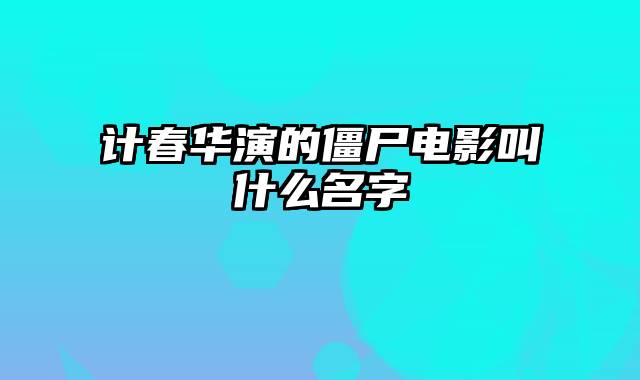 计春华演的僵尸电影叫什么名字